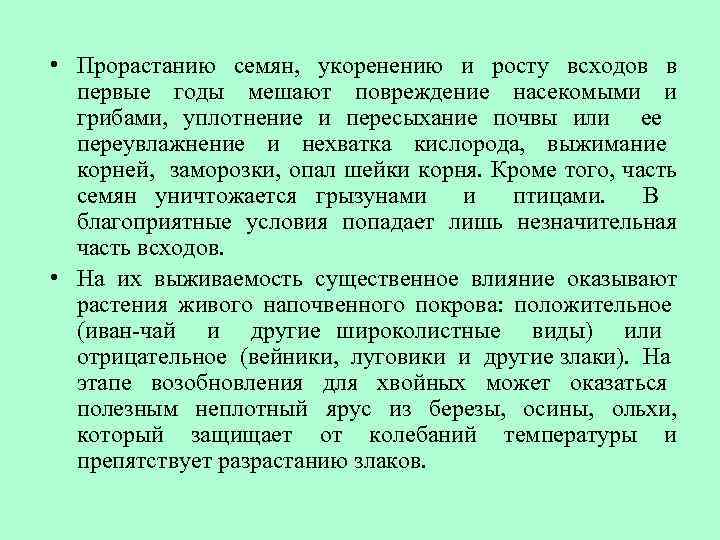 • Прорастанию семян, укоренению и росту всходов в первые годы мешают повреждение насекомыми и грибами, уплотнение и пересыхание почвы или ее переувлажнение и нехватка кислорода, выжимание корней, заморозки, опал шейки корня. Кроме того, часть семян уничтожается грызунами и птицами. В благоприятные условия попадает лишь незначительная часть всходов.

• На их выживаемость существенное влияние оказывают растения живого напочвенного покрова: положительное (иван-чай и другие широколистные виды) или отрицательное (вейники, луговики и другие злаки). На этапе возобновления для хвойных может оказаться полезным неплотный ярус из березы, осины, ольхи, который защищает от колебаний температуры и препятствует разрастанию злаков.